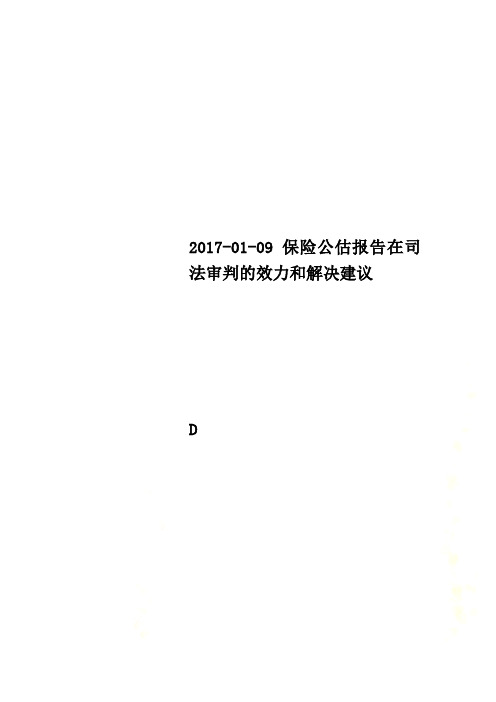 2017-01-09 保险公估报告在司法审判的效力和解决建议

D